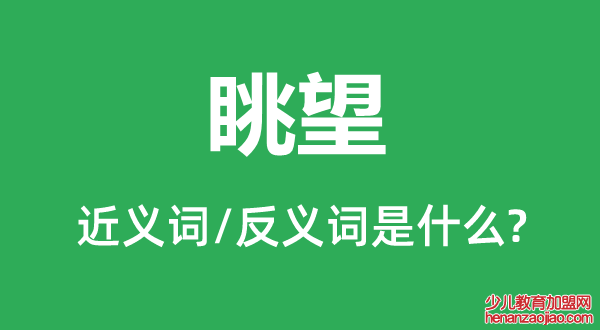 眺望

近义词/反义词是什么?

少儿教育加盟网
henanzaojiao.com